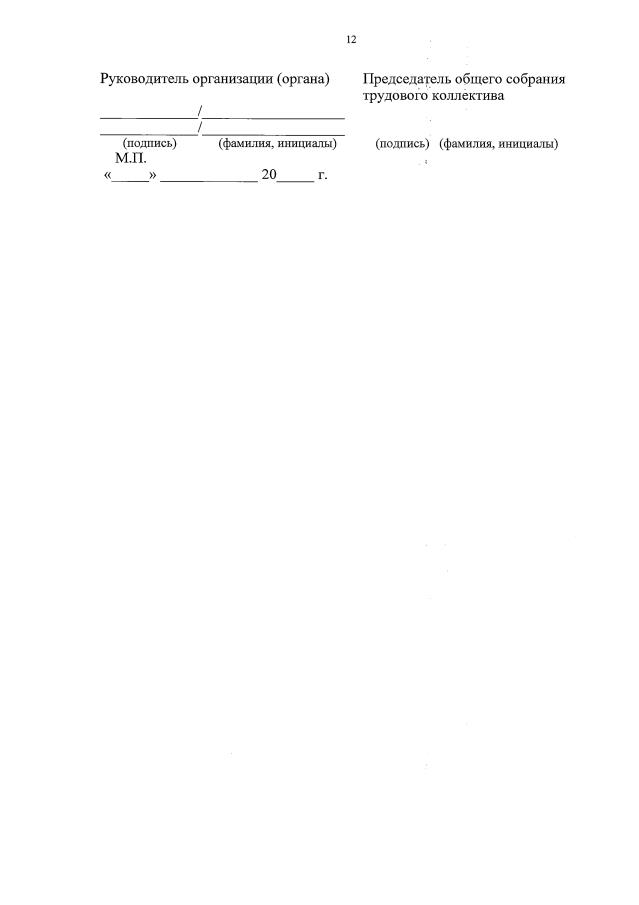 12

Руководитель организации (органа)

____/____
____/____
(подпись) (фамилия, инициалы)
М.П.
«____» ____ 20____ г.

Председатель общего собрания трудового коллектива

(подпись) (фамилия, инициалы)